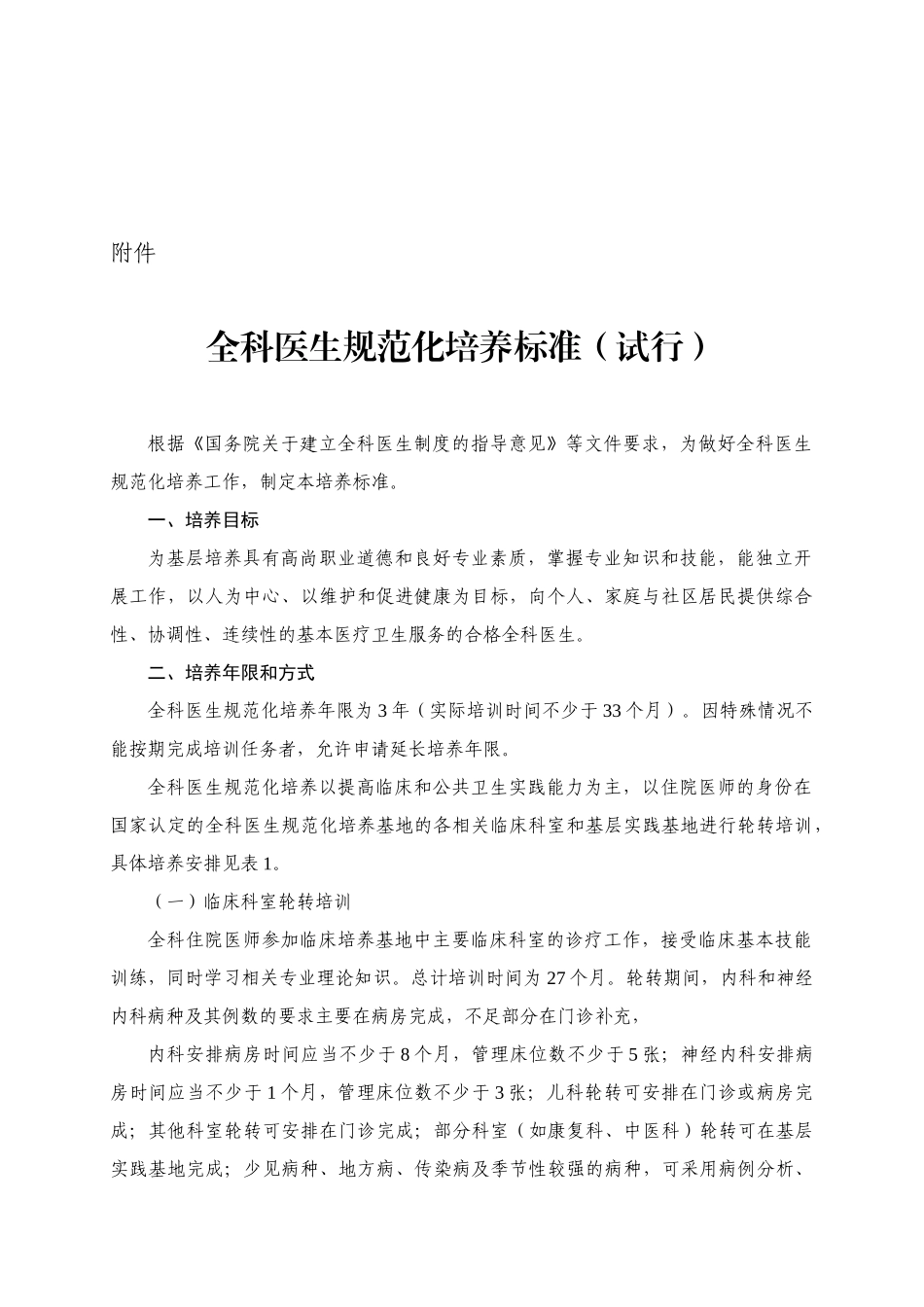 附件

全科医生规范化培养标准（试行）

根据《国务院关于建立全科医生制度的指导意见》等文件要求，为做好全科医生规范化培养工作，制定本培养标准。

一、培养目标

为基层培养具有高尚职业道德和良好专业素质，掌握专业知识和技能，能独立开展工作，以人为中心、以维护和促进健康为目标，向个人、家庭与社区居民提供综合性、协调性、连续性的基本医疗卫生服务的合格全科医生。

二、培养年限和方式

全科医生规范化培养年限为3年（实际培训时间不少于33个月）。因特殊情况不能按期完成培训任务者，允许申请延长培养年限。

全科医生规范化培养以提高临床和公共卫生实践能力为主，以住院医师的身份在国家认定的全科医生规范化培养基地的各相关临床科室和基层实践基地进行轮转培训，具体培养安排见表1。

（一）临床科室轮转培训

全科住院医师参加临床培养基地中主要临床科室的诊疗工作，接受临床基本技能训练，同时学习相关专业理论知识。总计培训时间为27个月。轮转期间，内科和神经内科病种及其例数的要求主要在病房完成，不足部分在门诊补充，

内科安排病房时间应当不少于8个月，管理床位数不少于5张；神经内科安排病房时间应当不少于1个月，管理床位数不少于3张；儿科轮转可安排在门诊或病房完成；其他科室轮转可安排在门诊完成；部分科室（如康复科、中医科）轮转可在基层实践基地完成；少见病种、地方病、传染病及季节性较强的病种，可采用病例分析、